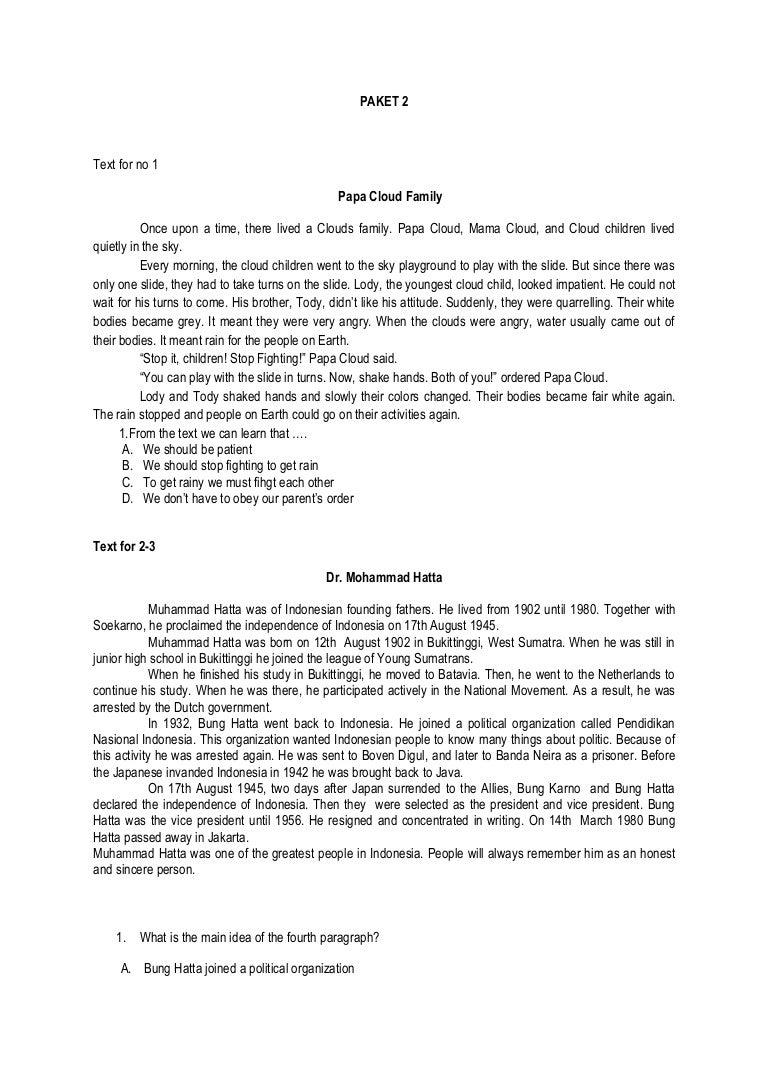 PAKET 2

Text for no 1

Papa Cloud Family

Once upon a time, there lived a Clouds family. Papa Cloud, Mama Cloud, and Cloud children lived quietly in the sky.

Every morning, the cloud children went to the sky playground to play with the slide. But since there was only one slide, they had to take turns on the slide. Lody, the youngest cloud child, looked impatient. He could not wait for his turns to come. His brother, Tody, didn't like his attitude. Suddenly, they were quarrelling. Their white bodies became grey. It meant they were very angry. When the clouds were angry, water usually came out of their bodies. It meant rain for the people on Earth.

"Stop it, children! Stop Fighting!" Papa Cloud said.

"You can play with the slide in turns. Now, shake hands. Both of you!" ordered Papa Cloud.

Lody and Tody shaked hands and slowly their colors changed. Their bodies became fair white again. The rain stopped and people on Earth could go on their activities again.

1.From the text we can learn that ….
A. We should be patient
B. We should stop fighting to get rain
C. To get rainy we must fihgt each other
D. We don't have to obey our parent's order

Text for 2-3

Dr. Mohammad Hatta

Muhammad Hatta was of Indonesian founding fathers. He lived from 1902 until 1980. Together with Soekarno, he proclaimed the independence of Indonesia on 17th August 1945.

Muhammad Hatta was born on 12th August 1902 in Bukittinggi, West Sumatra. When he was still in junior high school in Bukittinggi he joined the league of Young Sumatrans.

When he finished his study in Bukittinggi, he moved to Batavia. Then, he went to the Netherlands to continue his study. When he was there, he participated actively in the National Movement. As a result, he was arrested by the Dutch government.

In 1932, Bung Hatta went back to Indonesia. He joined a political organization called Pendidikan Nasional Indonesia. This organization wanted Indonesian people to know many things about politic. Because of this activity he was arrested again. He was sent to Boven Digul, and later to Banda Neira as a prisoner. Before the Japanese invanded Indonesia in 1942 he was brought back to Java.

On 17th August 1945, two days after Japan surrended to the Allies, Bung Karno and Bung Hatta declared the independence of Indonesia. Then they were selected as the president and vice president. Bung Hatta was the vice president until 1956. He resigned and concentrated in writing. On 14th March 1980 Bung Hatta passed away in Jakarta.

Muhammad Hatta was one of the greatest people in Indonesia. People will always remember him as an honest and sincere person.

1. What is the main idea of the fourth paragraph?

A. Bung Hatta joined a political organization